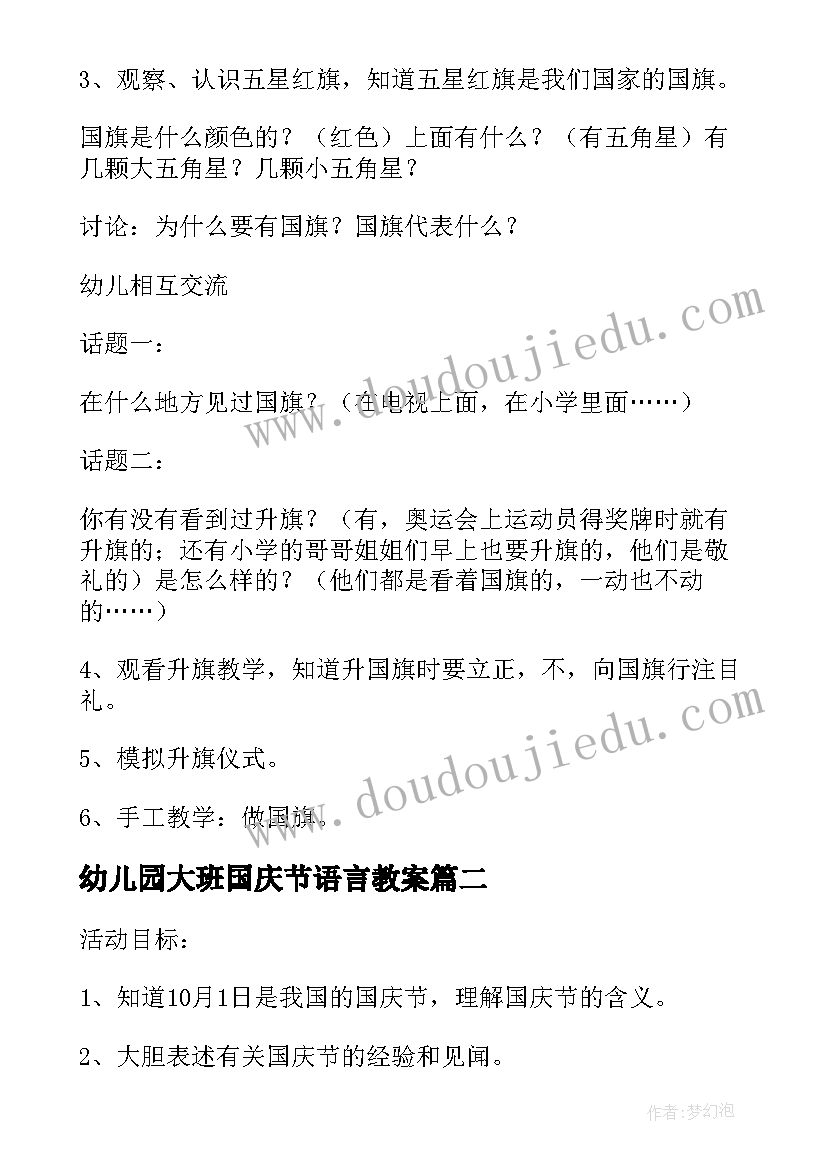 3、观察、认识五星红旗，知道五星红旗是我们国家的国旗。

国旗是什么颜色的？（红色）上面有什么？（有五角星）有几颗大五角星？几颗小五角星？

讨论：为什么要有国旗？国旗代表什么？

幼儿相互交流

话题一：

在什么地方见过国旗？（在电视上面，在小学里面……）

话题二：

你有没有看到过升旗？（有，奥运会上运动员得奖牌时就有升旗的；还有小学的哥哥姐姐们早上也要升旗的，他们是敬礼的）是怎么样的？（他们都是看着国旗的，一动也不动的……）

4、观看升旗教学，知道升国旗时要立正，不，向国旗行注目礼。

5、模拟升旗仪式。

6、手工教学：做国旗。

幼儿园大班国庆节语言教案篇二

活动目标：

1、知道10月1日是我国的国庆节，理解国庆节的含义。

2、大胆表述有关国庆节的经验和见闻。

www.doudoujiedu.com

www.doudoujiedu.com

作者：梦幻泡